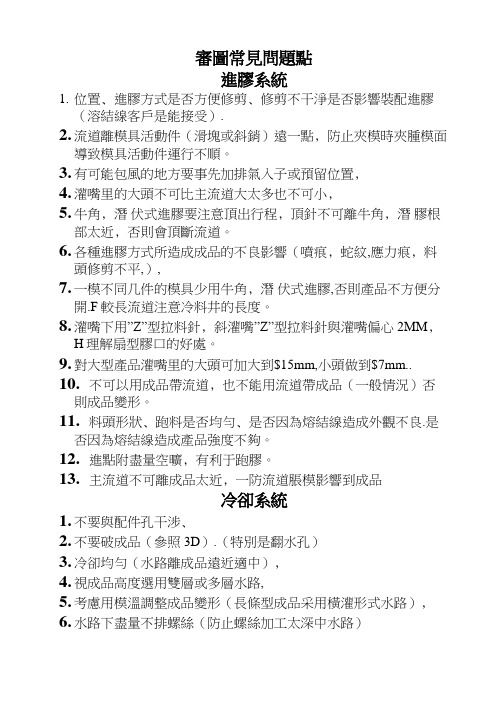 審圖常見問題點
進膠系統

1. 位置、進膠方式是否方便修剪、修剪不干淨是否影響裝配進膠（溶結線客戶是能接受）.

2. 流道離模具活動件（滑塊或斜銷）遠一點，防止夾模時夾腫模面導致模具活動件運行不順。

3. 有可能包風的地方要事先加排氣入子或預留位置，

4. 灌嘴里的大頭不可比主流道大太多也不可小，

5. 牛角，潛 伏式進膠要注意頂出行程，頂針不可離牛角，潛 膠根部太近，否則會頂斷流道。

6. 各種進膠方式所造成成品的不良影響（噴痕，蛇紋,應力痕，料頭修剪不平,），

7. 一模不同几件的模具少用牛角，潛 伏式進膠,否則產品不方便分開.F 較長流道注意冷料井的長度。

8. 灌嘴下用"Z"型拉料針，斜灌嘴"Z"型拉料針與灌嘴偏心 2MM，H 理解扇型膠口的好處。

9. 對大型產品灌嘴里的大頭可加大到$15mm,小頭做到$7mm..

10. 不可以用成品帶流道，也不能用流道帶成品（一般情況）否則成品變形。

11. 料頭形狀、跑料是否均勻、是否因為熔結線造成外觀不良.是否因為熔結線造成產品強度不夠。

12. 進點附盡量空曠，有利于跑膠。

13. 主流道不可離成品太近，一防流道脹模影響到成品

冷卻系統

1. 不要與配件孔干涉、

2. 不要破成品（參照 3D）.（特別是翻水孔）

3. 冷卻均勻（水路離成品遠近適中），

4. 視成品高度選用雙層或多層水路,

5. 考慮用模溫調整成品變形（長條型成品采用橫灌形式水路），

6. 水路下盡量不排螺絲（防止螺絲加工太深中水路）